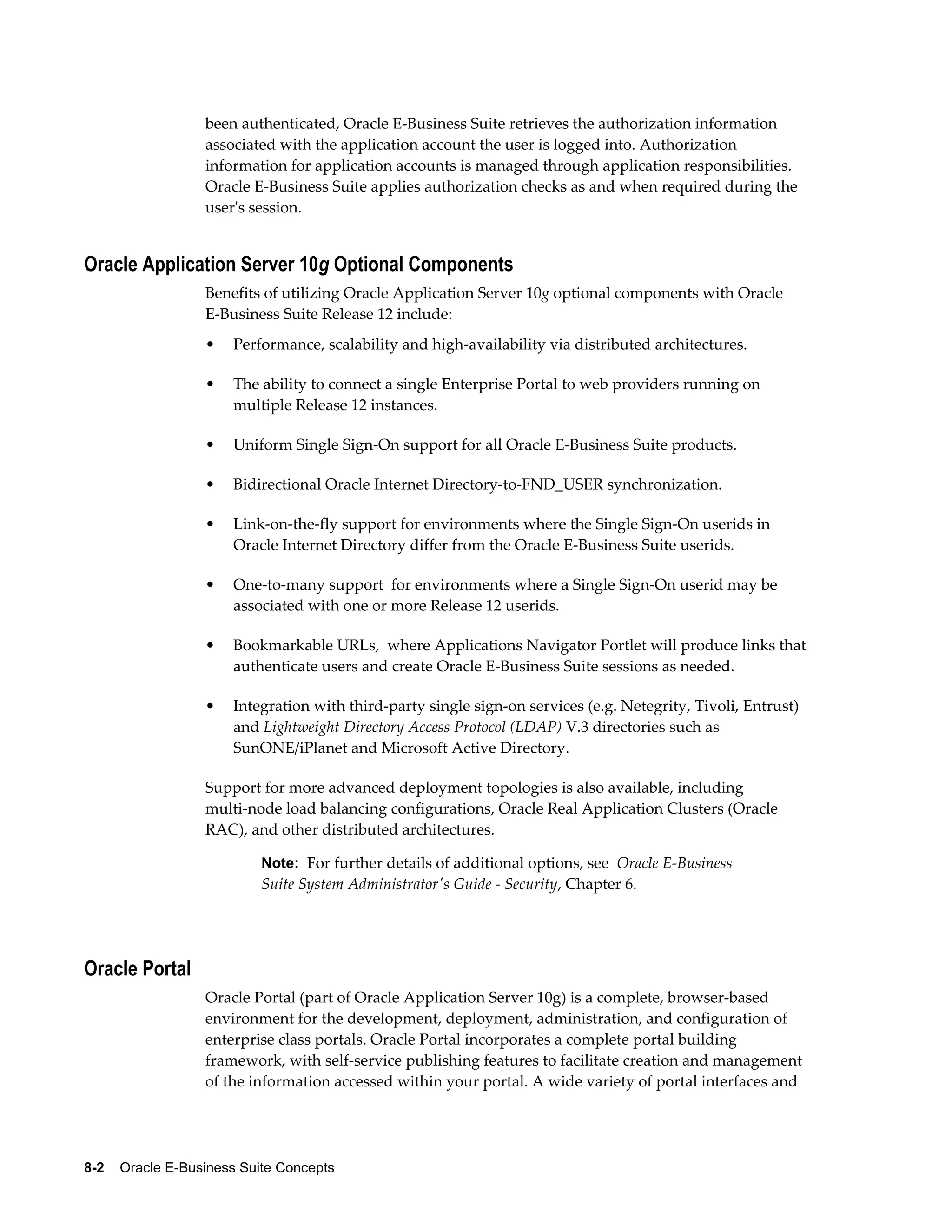 been authenticated, Oracle E-Business Suite retrieves the authorization information associated with the application account the user is logged into. Authorization information for application accounts is managed through application responsibilities. Oracle E-Business Suite applies authorization checks as and when required during the user's session.

Oracle Application Server 10g Optional Components

Benefits of utilizing Oracle Application Server 10g optional components with Oracle E-Business Suite Release 12 include:

• Performance, scalability and high-availability via distributed architectures.

• The ability to connect a single Enterprise Portal to web providers running on multiple Release 12 instances.

• Uniform Single Sign-On support for all Oracle E-Business Suite products.

• Bidirectional Oracle Internet Directory-to-FND_USER synchronization.

• Link-on-the-fly support for environments where the Single Sign-On userids in Oracle Internet Directory differ from the Oracle E-Business Suite userids.

• One-to-many support for environments where a Single Sign-On userid may be associated with one or more Release 12 userids.

• Bookmarkable URLs, where Applications Navigator Portlet will produce links that authenticate users and create Oracle E-Business Suite sessions as needed.

• Integration with third-party single sign-on services (e.g. Netegrity, Tivoli, Entrust) and Lightweight Directory Access Protocol (LDAP) V.3 directories such as SunONE/iPlanet and Microsoft Active Directory.

Support for more advanced deployment topologies is also available, including multi-node load balancing configurations, Oracle Real Application Clusters (Oracle RAC), and other distributed architectures.

Note: For further details of additional options, see Oracle E-Business Suite System Administrator's Guide - Security, Chapter 6.

Oracle Portal

Oracle Portal (part of Oracle Application Server 10g) is a complete, browser-based environment for the development, deployment, administration, and configuration of enterprise class portals. Oracle Portal incorporates a complete portal building framework, with self-service publishing features to facilitate creation and management of the information accessed within your portal. A wide variety of portal interfaces and

8-2 Oracle E-Business Suite Concepts